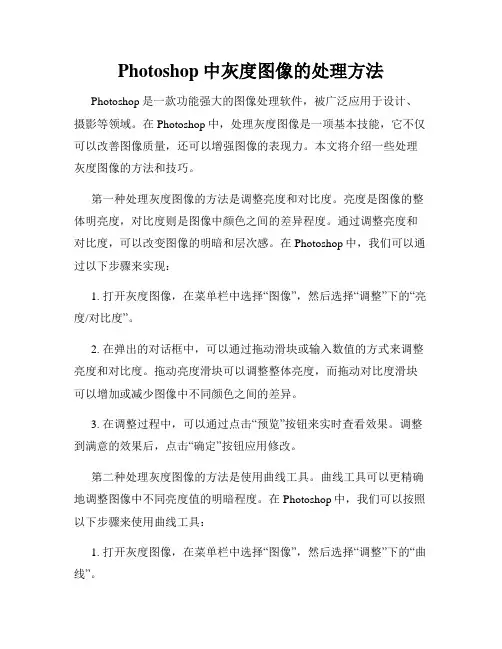 Photoshop 中灰度图像的处理方法

Photoshop 是一款功能强大的图像处理软件，被广泛应用于设计、摄影等领域。在 Photoshop 中，处理灰度图像是一项基本技能，它不仅可以改善图像质量，还可以增强图像的表现力。本文将介绍一些处理灰度图像的方法和技巧。

第一种处理灰度图像的方法是调整亮度和对比度。亮度是图像的整体明亮度，对比度则是图像中颜色之间的差异程度。通过调整亮度和对比度，可以改变图像的明暗和层次感。在 Photoshop 中，我们可以通过以下步骤来实现：

1. 打开灰度图像，在菜单栏中选择“图像”，然后选择“调整”下的“亮度/对比度”。

2. 在弹出的对话框中，可以通过拖动滑块或输入数值的方式来调整亮度和对比度。拖动亮度滑块可以调整整体亮度，而拖动对比度滑块可以增加或减少图像中不同颜色之间的差异。

3. 在调整过程中，可以通过点击“预览”按钮来实时查看效果。调整到满意的效果后，点击“确定”按钮应用修改。

第二种处理灰度图像的方法是使用曲线工具。曲线工具可以更精确地调整图像中不同亮度值的明暗程度。在 Photoshop 中，我们可以按照以下步骤来使用曲线工具：

1. 打开灰度图像，在菜单栏中选择“图像”，然后选择“调整”下的“曲线”。